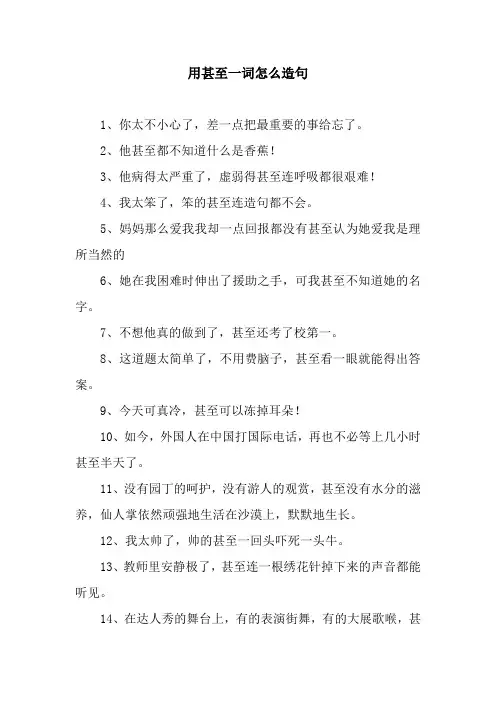 用甚至一词怎么造句

1、你太不小心了，差一点把最重要的事给忘了。

2、他甚至都不知道什么是香蕉！

3、他病得太严重了，虚弱得甚至连呼吸都很艰难！

4、我太笨了，笨的甚至连造句都不会。

5、妈妈那么爱我我却一点回报都没有甚至认为她爱我是理所当然的

6、她在我困难时伸出了援助之手，可我甚至不知道她的名字。

7、不想他真的做到了，甚至还考了校第一。

8、这道题太简单了，不用费脑子，甚至看一眼就能得出答案。

9、今天可真冷，甚至可以冻掉耳朵！

10、如今，外国人在中国打国际电话，再也不必等上几小时甚至半天了。

11、没有园丁的呵护，没有游人的观赏，甚至没有水分的滋养，仙人掌依然顽强地生活在沙漠上，默默地生长。

12、我太帅了，帅的甚至一回头吓死一头牛。

13、教师里安静极了，甚至连一根绣花针掉下来的声音都能听见。

14、在达人秀的舞台上，有的表演街舞，有的大展歌喉，甚